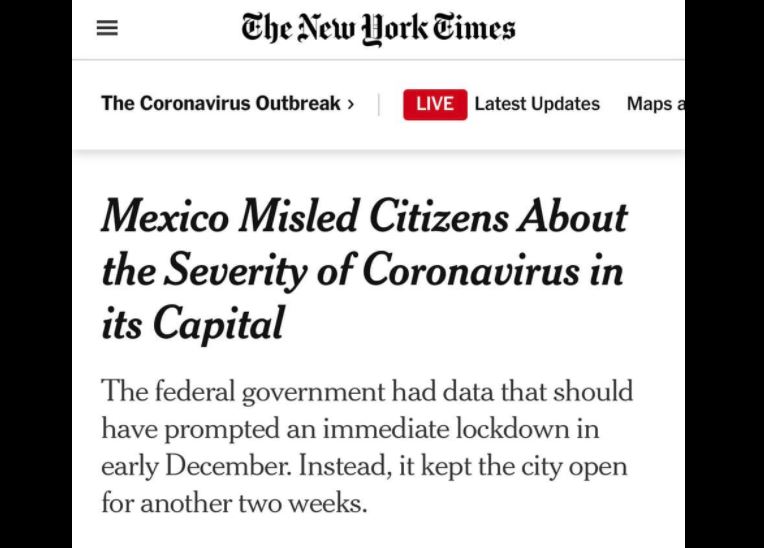 The New York Times

The Coronavirus Outbreak › LIVE Latest Updates Maps a

Mexico Misled Citizens About the Severity of Coronavirus in its Capital

The federal government had data that should have prompted an immediate lockdown in early December. Instead, it kept the city open for another two weeks.